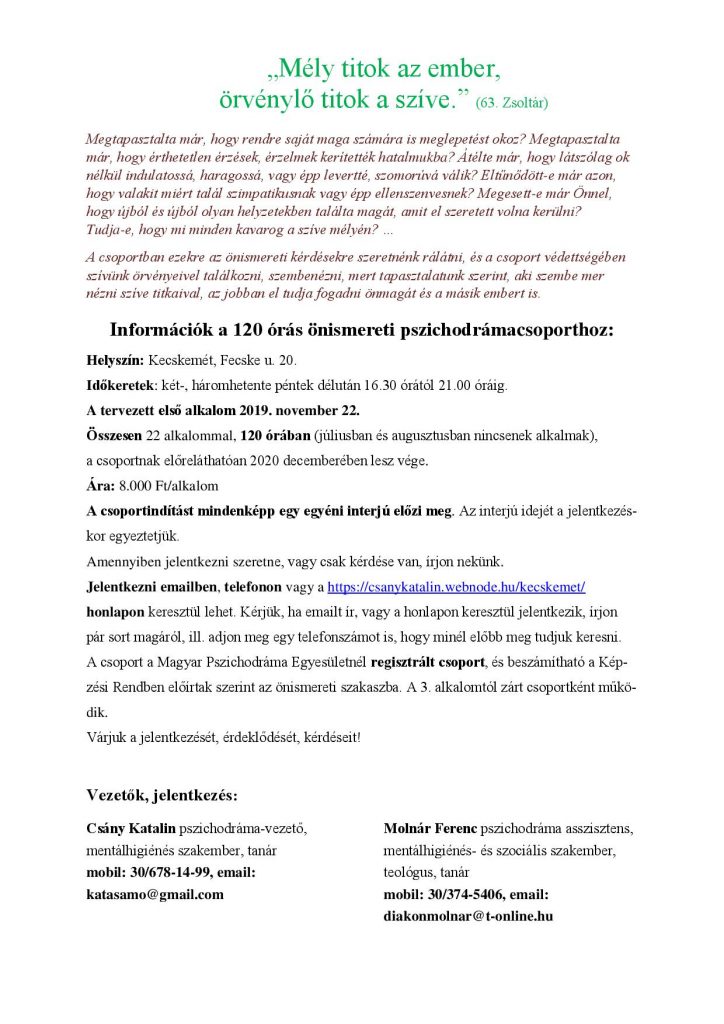 „Mély titok az ember,
örvénylő titok a szíve.” (63. Zsoltár)

Megtapasztalta már, hogy rendre saját maga számára is meglepetést okoz? Megtapasztalta már, hogy érthetetlen érzések, érzelmek kerítették hatalmukba? Átélte már, hogy látszólag ok nélkül indulatossá, haragossá, vagy épp levertté, szomorúvá válik? Eltűnődött-e már azon, hogy valakit miért talál szimpatikusnak vagy épp ellenszenvesnek? Megesett-e már Önnel, hogy újból és újból olyan helyzetekben találta magát, amit el szeretett volna kerülni? Tudja-e, hogy mi minden kavarog a szíve mélyén? …

A csoportban ezekre az önismereti kérdésekre szeretnénk rálátni, és a csoport védettségében szívünk örvényeivel találkozni, szembenézni, mert tapasztalatunk szerint, aki szembe mer nézni szíve titkaival, az jobban el tudja fogadni önmagát és a másik embert is.

Információk a 120 órás önismereti pszichodrámacsoporthoz:

Helyszín: Kecskemét, Fecske u. 20.

Időkeretek: két-, háromhetente péntek délután 16.30 órától 21.00 óráig.

A tervezett első alkalom 2019. november 22.

Összesen 22 alkalommal, 120 órában (júliusban és augusztusban nincsenek alkalmak), a csoportnak előreláthatóan 2020 decemberében lesz vége.

Ára: 8.000 Ft/alkalom

A csoportindítást mindenképp egy egyéni interjú előzi meg. Az interjú idejét a jelentkezéskor egyeztetjük.

Amennyiben jelentkezni szeretne, vagy csak kérdése van, írjon nekünk.

Jelentkezni emailben, telefonon vagy a https://csanykatalin.webnode.hu/kecskemet/ honlapon keresztül lehet. Kérjük, ha emailt ír, vagy a honlapon keresztül jelentkezik, írjon pár sort magáról, ill. adjon meg egy telefonszámot is, hogy minél előbb meg tudjuk keresni.

A csoport a Magyar Pszichodráma Egyesületnél regisztrált csoport, és beszámítható a Képzési Rendben előírtak szerint az önismereti szakaszba. A 3. alkalomtól zárt csoportként működik.

Várjuk a jelentkezését, érdeklődését, kérdéseit!

Vezetők, jelentkezés:

Csány Katalin pszichodráma-vezető, mentálhigiénés szakember, tanár
mobil: 30/678-14-99, email: katasamo@gmail.com

Molnár Ferenc pszichodráma asszisztens, mentálhigiénés- és szociális szakember, teológus, tanár
mobil: 30/374-5406, email: diakonmolnar@t-online.hu